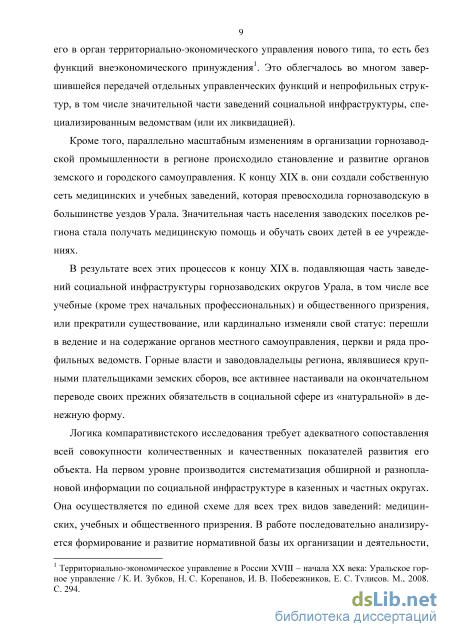 9

его в орган территориально-экономического управления нового типа, то есть без функций внеэкономического принуждения$^1$. Это облегчалось во многом завершившейся передачей отдельных управленческих функций и непрофильных структур, в том числе значительной части заведений социальной инфраструктуры, специализированным ведомствам (или их ликвидацией).

Кроме того, параллельно масштабным изменениям в организации горнозаводской промышленности в регионе происходило становление и развитие органов земского и городского самоуправления. К концу XIX в. они создали собственную сеть медицинских и учебных заведений, которая превосходила горнозаводскую в большинстве уездов Урала. Значительная часть населения заводских поселков региона стала получать медицинскую помощь и обучать своих детей в ее учреждениях.

В результате всех этих процессов к концу XIX в. подавляющая часть заведений социальной инфраструктуры горнозаводских округов Урала, в том числе все учебные (кроме трех начальных профессиональных) и общественного призрения, или прекратили существование, или кардинально изменяли свой статус: перешли в ведение и на содержание органов местного самоуправления, церкви и ряда профильных ведомств. Горные власти и заводовладельцы региона, являвшиеся крупными плательщиками земских сборов, все активнее настаивали на окончательном переводе своих прежних обязательств в социальной сфере из «натуральной» в денежную форму.

Логика компаративистского исследования требует адекватного сопоставления всей совокупности количественных и качественных показателей развития его объекта. На первом уровне производится систематизация обширной и разноплановой информации по социальной инфраструктуре в казенных и частных округах. Она осуществляется по единой схеме для всех трех видов заведений: медицинских, учебных и общественного призрения. В работе последовательно анализируется формирование и развитие нормативной базы их организации и деятельности,

$^1$ Территориально-экономическое управление в России XVIII – начала XX века: Уральское горное управление / К. И. Зубков, Н. С. Корепанов, И. В. Побережников, Е. С. Тулисов. М., 2008. С. 294.

dsLib.net
библиотека диссертаций